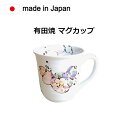 made in Japan

有田焼 マグカップ